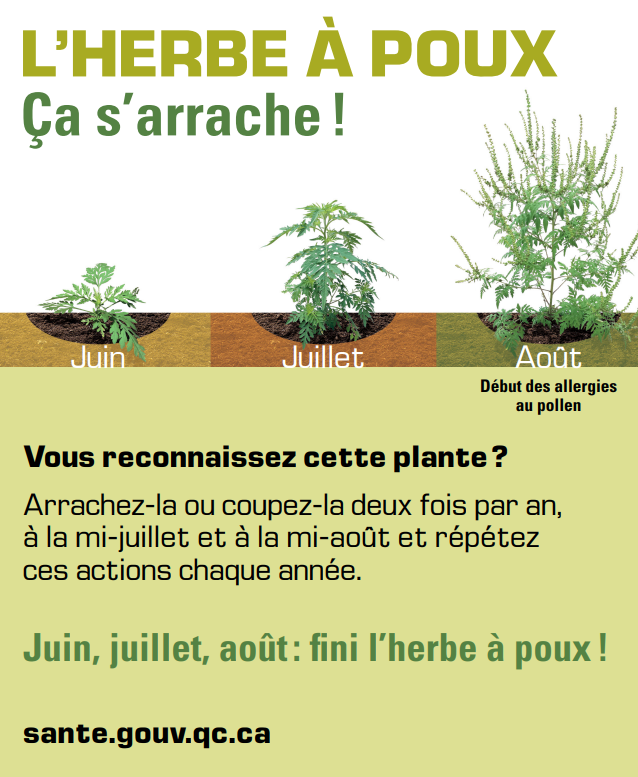 L'HERBE À POUX
Ça s'arrache !

Juin

Juillet

Août

Début des allergies
au pollen

Vous reconnaissez cette plante ?

Arrachez-la ou coupez-la deux fois par an, à la mi-juillet et à la mi-août et répétez ces actions chaque année.

Juin, juillet, août : fini l'herbe à poux !

sante.gouv.qc.ca